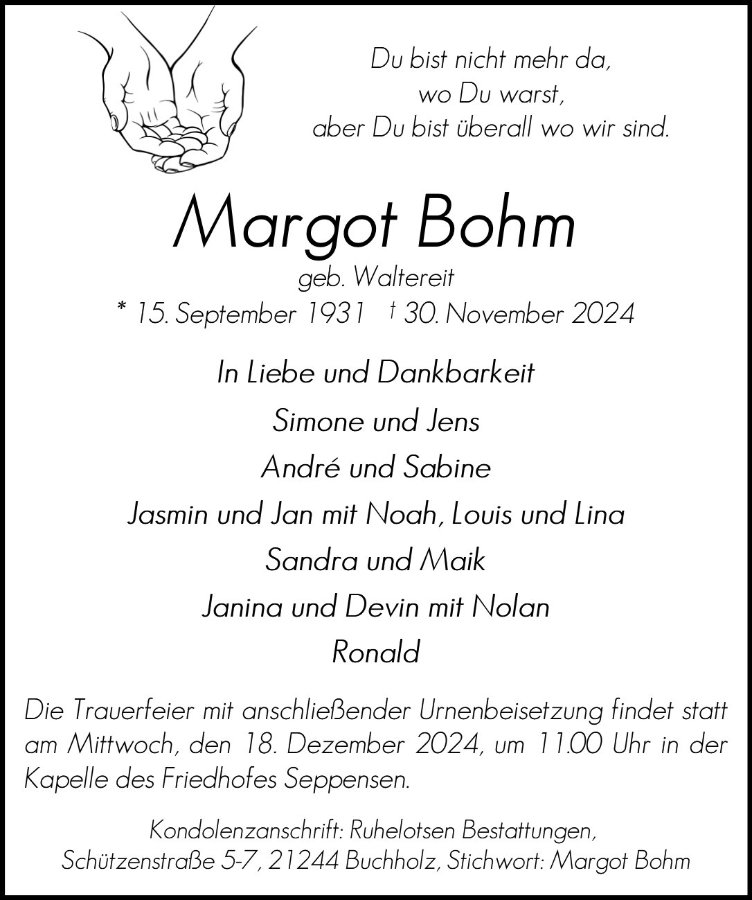 Du bist nicht mehr da,
wo Du warst,
aber Du bist überall wo wir sind.

Margot Bohm

geb. Waltereit

* 15. September 1931 † 30. November 2024

In Liebe und Dankbarkeit

Simone und Jens

André und Sabine

Jasmin und Jan mit Noah, Louis und Lina

Sandra und Maik

Janina und Devin mit Nolan

Ronald

Die Trauerfeier mit anschließender Urnenbeisetzung findet statt am Mittwoch, den 18. Dezember 2024, um 11.00 Uhr in der Kapelle des Friedhofes Seppensen.

Kondolenzanschrift: Ruhelotsen Bestattungen,
Schützenstraße 5-7, 21244 Buchholz, Stichwort: Margot Bohm